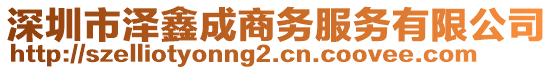 深圳市泽鑫成商务服务有限公司
http://szelliotyonng2.cn.coovee.com